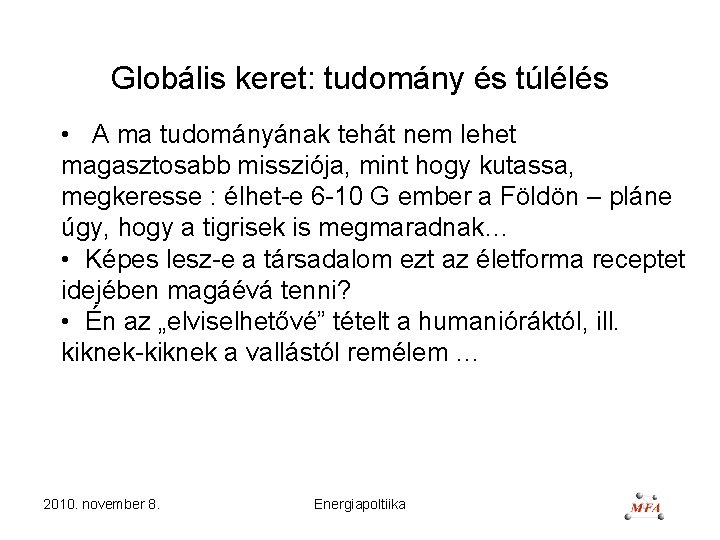 Globális keret: tudomány és túlélés

• A ma tudományának tehát nem lehet magasztosabb missziója, mint hogy kutassa, megkeresse : élhet-e 6-10 G ember a Földön – pláne úgy, hogy a tigrisek is megmaradnak…
• Képes lesz-e a társadalom ezt az életforma receptet idejében magáévá tenni?
• Én az „elviselhetővé” tételt a humanióráktól, ill. kiknek-kiknek a vallástól remélem …

2010. november 8.

Energiapoltiika

MFA